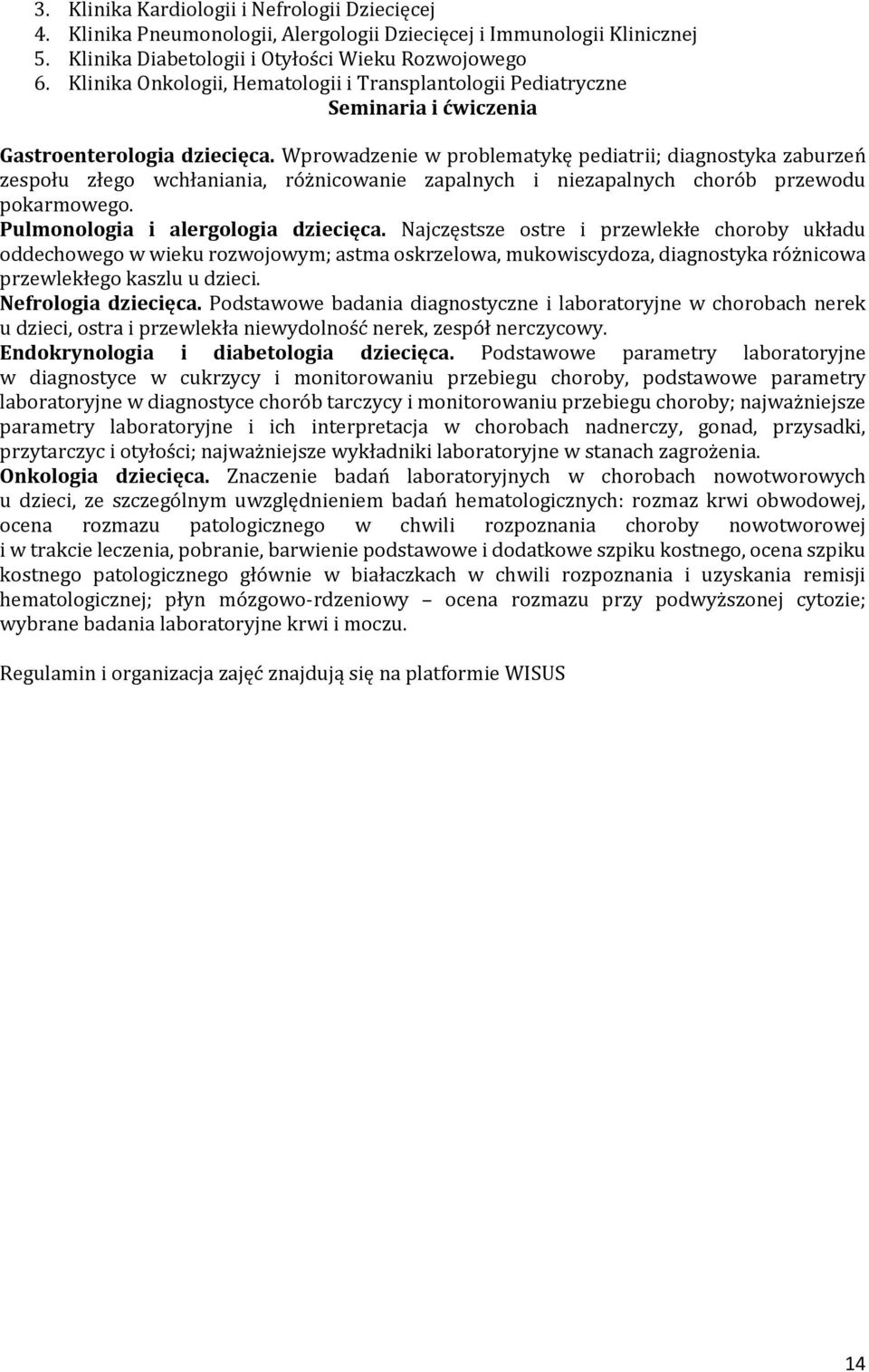 3. Klinika Kardiologii i Nefrologii Dziecięcej
4. Klinika Pneumonologii, Alergologii Dziecięcej i Immunologii Klinicznej
5. Klinika Diabetologii i Otyłości Wieku Rozwojowego
6. Klinika Onkologii, Hematologii i Transplantologii Pediatryczne

Seminaria i ćwiczenia

Gastroenterologia dziecięca. Wprowadzenie w problematykę pediatrii; diagnostyka zaburzeń zespołu złego wchłaniania, różnicowanie zapalnych i niezapalnych chorób przewodu pokarmowego.
Pulmonologia i alergologia dziecięca. Najczęstsze ostre i przewlekłe choroby układu oddechowego w wieku rozwojowym; astma oskrzelowa, mukowiscydoza, diagnostyka różnicowa przewlekłego kaszlu u dzieci.
Nefrologia dziecięca. Podstawowe badania diagnostyczne i laboratoryjne w chorobach nerek u dzieci, ostra i przewlekła niewydolność nerek, zespół nerczycowy.
Endokrynologia i diabetologia dziecięca. Podstawowe parametry laboratoryjne w diagnostyce w cukrzycy i monitorowaniu przebiegu choroby, podstawowe parametry laboratoryjne w diagnostyce chorób tarczycy i monitorowaniu przebiegu choroby; najważniejsze parametry laboratoryjne i ich interpretacja w chorobach nadnerczy, gonad, przysadki, przytarczyc i otyłości; najważniejsze wykładniki laboratoryjne w stanach zagrożenia.
Onkologia dziecięca. Znaczenie badań laboratoryjnych w chorobach nowotworowych u dzieci, ze szczególnym uwzględnieniem badań hematologicznych: rozmaz krwi obwodowej, ocena rozmazu patologicznego w chwili rozpoznania choroby nowotworowej i w trakcie leczenia, pobranie, barwienie podstawowe i dodatkowe szpiku kostnego, ocena szpiku kostnego patologicznego głównie w białaczkach w chwili rozpoznania i uzyskania remisji hematologicznej; płyn mózgowo-rdzeniowy – ocena rozmazu przy podwyższonej cytozie; wybrane badania laboratoryjne krwi i moczu.

Regulamin i organizacja zajęć znajdują się na platformie WISUS

14